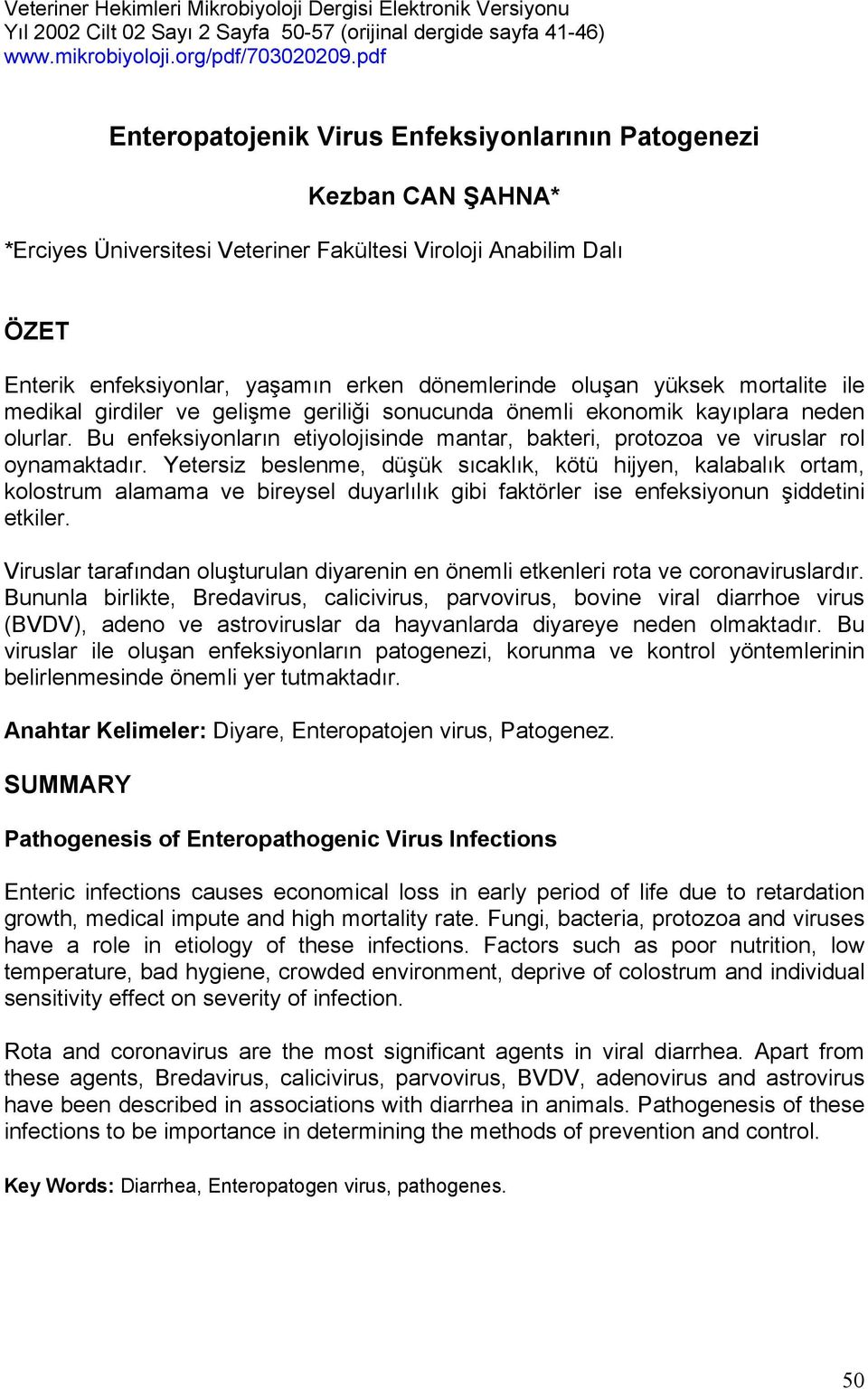 Veteriner Hekimleri Mikrobiyoloji Dergisi Elektronik Versiyonu
Yıl 2002 Cilt 02 Sayı 2 Sayfa 50-57 (orijinal dergide sayfa 41-46)
www.mikrobiyoloji.org/pdf/703020209.pdf

Enteropatojenik Virus Enfeksiyonlarının Patogenezi

Kezban CAN ŞAHNA*

*Erciyes Üniversitesi Veteriner Fakültesi Viroloji Anabilim Dalı

ÖZET

Enterik enfeksiyonlar, yaşamın erken dönemlerinde oluşan yüksek mortalite ile medikal girdiler ve gelişme geriliği sonucunda önemli ekonomik kayıplara neden olurlar. Bu enfeksiyonların etiyolojisinde mantar, bakteri, protozoa ve viruslar rol oynamaktadır. Yetersiz beslenme, düşük sıcaklık, kötü hijyen, kalabalık ortam, kolostrum alamama ve bireysel duyarlılık gibi faktörler ise enfeksiyonun şiddetini etkiler.

Viruslar tarafından oluşturulan diyarenin en önemli etkenleri rota ve coronaviruslardır. Bununla birlikte, Bredavirus, calicivirus, parvovirus, bovine viral diarrhoe virus (BVDV), adeno ve astroviruslar da hayvanlarda diyareye neden olmaktadır. Bu viruslar ile oluşan enfeksiyonların patogenezi, korunma ve kontrol yöntemlerinin belirlenmesinde önemli yer tutmaktadır.

Anahtar Kelimeler: Diyare, Enteropatojen virus, Patogenez.

SUMMARY

Pathogenesis of Enteropathogenic Virus Infections

Enteric infections causes economical loss in early period of life due to retardation growth, medical impute and high mortality rate. Fungi, bacteria, protozoa and viruses have a role in etiology of these infections. Factors such as poor nutrition, low temperature, bad hygiene, crowded environment, deprive of colostrum and individual sensitivity effect on severity of infection.

Rota and coronavirus are the most significant agents in viral diarrhea. Apart from these agents, Bredavirus, calicivirus, parvovirus, BVDV, adenovirus and astrovirus have been described in associations with diarrhea in animals. Pathogenesis of these infections to be importance in determining the methods of prevention and control.

Key Words: Diarrhea, Enteropatogen virus, pathogenes.

50